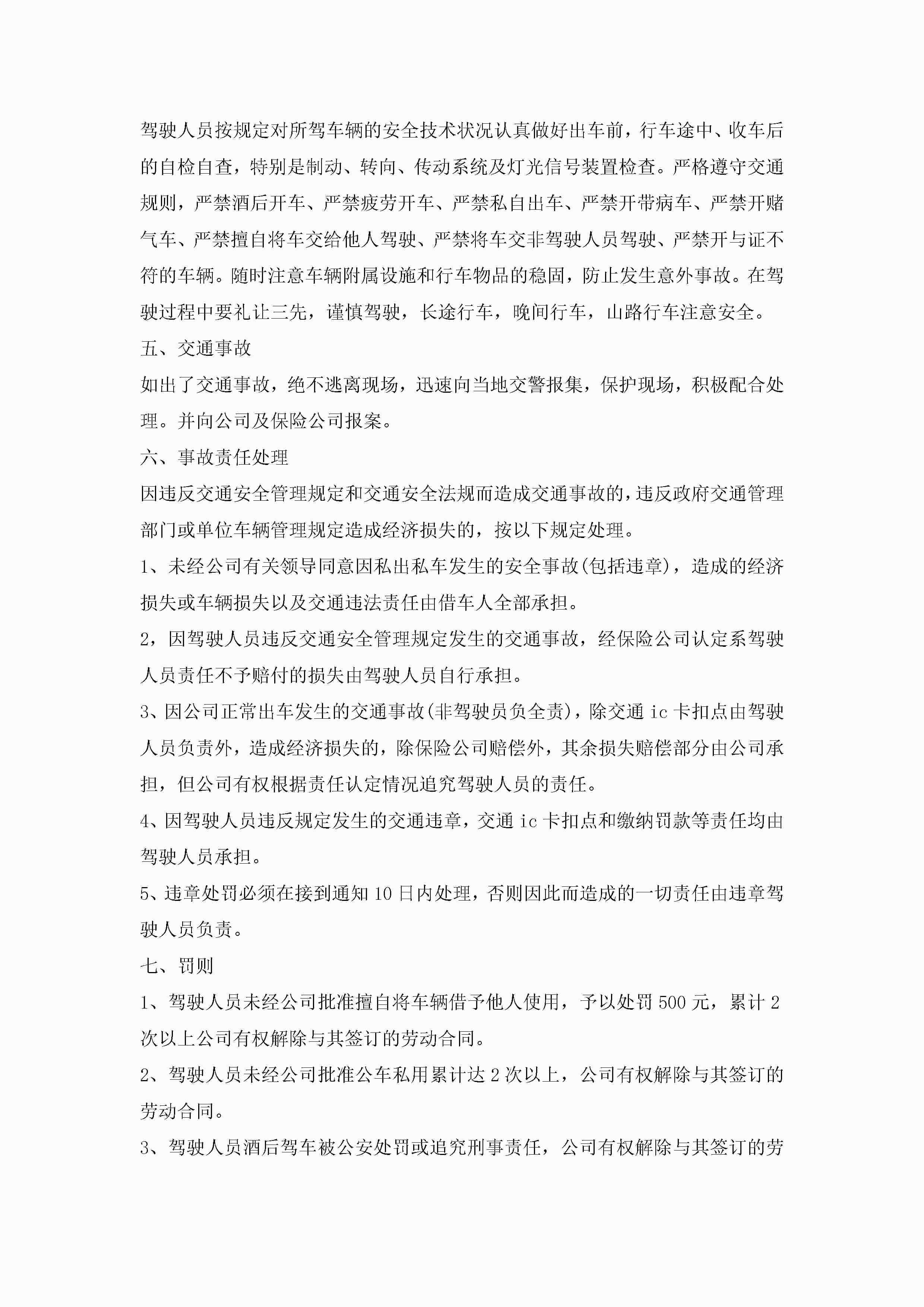 驾驶人员按规定对所驾车辆的安全技术状况认真做好出车前，行车途中、收车后的自检自查，特别是制动、转向、传动系统及灯光信号装置检查。严格遵守交通规则，严禁酒后开车、严禁疲劳开车、严禁私自出车、严禁开带病车、严禁开赌气车、严禁擅自将车交给他人驾驶、严禁将车交非驾驶人员驾驶、严禁开与证不符的车辆。随时注意车辆附属设施和行车物品的稳固，防止发生意外事故。在驾驶过程中要礼让三先，谨慎驾驶，长途行车，晚间行车，山路行车注意安全。

五、交通事故

如出了交通事故，绝不逃离现场，迅速向当地交警报集，保护现场，积极配合处理。并向公司及保险公司报案。

六、事故责任处理

因违反交通安全管理规定和交通安全法规而造成交通事故的，违反政府交通管理部门或单位车辆管理规定造成经济损失的，按以下规定处理。

1、未经公司有关领导同意因私出私车发生的安全事故(包括违章)，造成的经济损失或车辆损失以及交通违法责任由借车人全部承担。

2，因驾驶人员违反交通安全管理规定发生的交通事故，经保险公司认定系驾驶人员责任不予赔付的损失由驾驶人员自行承担。

3、因公司正常出车发生的交通事故(非驾驶员负全责)，除交通 ic 卡扣点由驾驶人员负责外，造成经济损失的，除保险公司赔偿外，其余损失赔偿部分由公司承担，但公司有权根据责任认定情况追究驾驶人员的责任。

4、因驾驶人员违反规定发生的交通违章，交通 ic 卡扣点和缴纳罚款等责任均由驾驶人员承担。

5、违章处罚必须在接到通知 10 日内处理，否则因此而造成的一切责任由违章驾驶人员负责。

七、罚则

1、驾驶人员未经公司批准擅自将车辆借予他人使用，予以处罚 500 元，累计 2 次以上公司有权解除与其签订的劳动合同。

2、驾驶人员未经公司批准公车私用累计达 2 次以上，公司有权解除与其签订的劳动合同。

3、驾驶人员酒后驾车被公安处罚或追究刑事责任，公司有权解除与其签订的劳